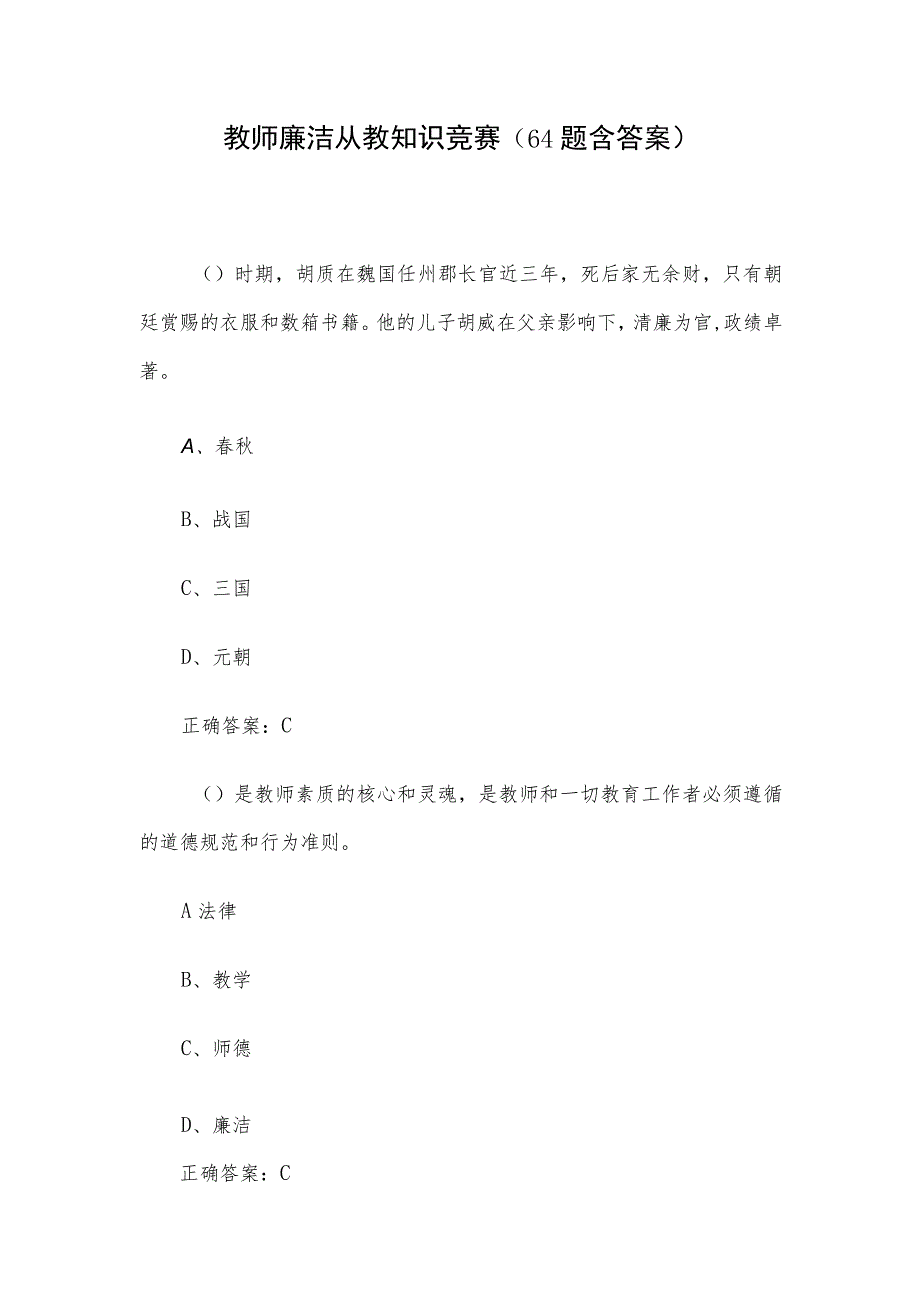 教师廉洁从教知识竞赛（64题含答案）

（）时期，胡质在魏国任州郡长官近三年，死后家无余财，只有朝廷赏赐的衣服和数箱书籍。他的儿子胡威在父亲影响下，清廉为官,政绩卓著。

A、春秋

B、战国

C、三国

D、元朝

正确答案：C

（）是教师素质的核心和灵魂，是教师和一切教育工作者必须遵循的道德规范和行为准则。

A法律

B、教学

C、师德

D、廉洁

正确答案：C